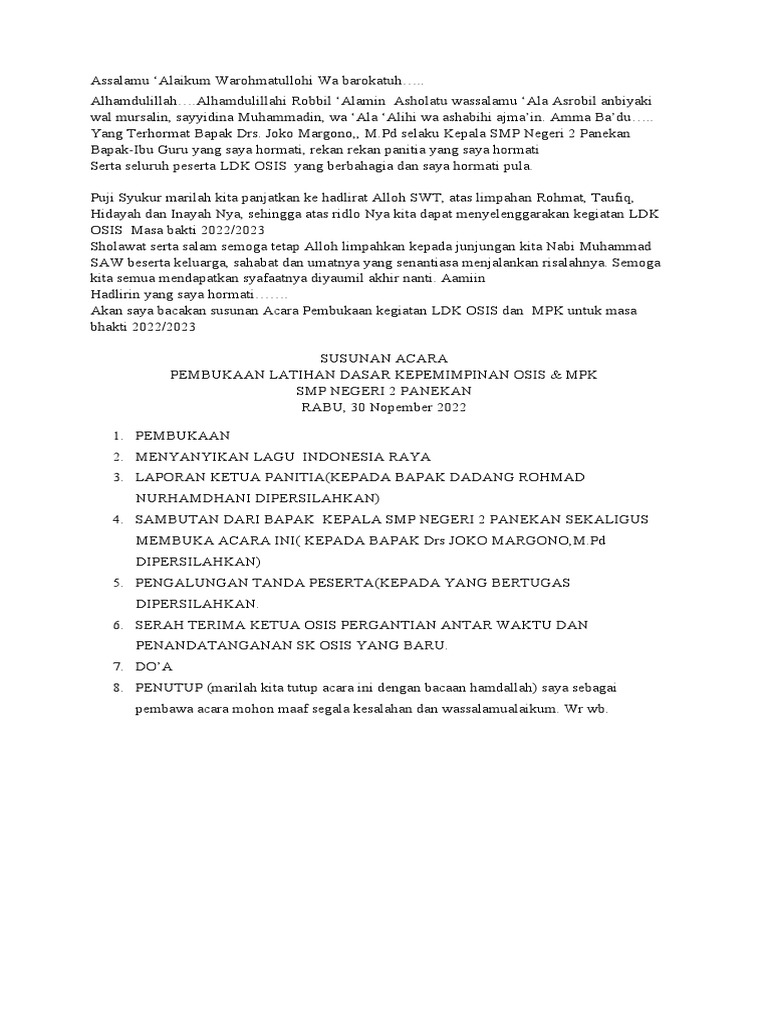 Assalamu 'Alaikum Warohmatullohi Wa barokatuh…..

Alhamdulillah….Alhamdulillahi Robbil 'Alamin Asholatu wassalamu 'Ala Asrobil anbiyaki wal mursalin, sayyidina Muhammadin, wa 'Ala 'Alihi wa ashabihi ajma'in. Amma Ba'du…..
Yang Terhormat Bapak Drs. Joko Margono,, M.Pd selaku Kepala SMP Negeri 2 Panekan
Bapak-Ibu Guru yang saya hormati, rekan rekan panitia yang saya hormati
Serta seluruh peserta LDK OSIS yang berbahagia dan saya hormati pula.

Puji Syukur marilah kita panjatkan ke hadlirat Alloh SWT, atas limpahan Rohmat, Taufiq, Hidayah dan Inayah Nya, sehingga atas ridlo Nya kita dapat menyelenggarakan kegiatan LDK OSIS Masa bakti 2022/2023
Sholawat serta salam semoga tetap Alloh limpahkan kepada junjungan kita Nabi Muhammad SAW beserta keluarga, sahabat dan umatnya yang senantiasa menjalankan risalahnya. Semoga kita semua mendapatkan syafaatnya diyaumil akhir nanti. Aamiin
Hadlirin yang saya hormati…….
Akan saya bacakan susunan Acara Pembukaan kegiatan LDK OSIS dan MPK untuk masa bhakti 2022/2023

SUSUNAN ACARA
PEMBUKAAN LATIHAN DASAR KEPEMIMPINAN OSIS & MPK
SMP NEGERI 2 PANEKAN
RABU, 30 Nopember 2022

1. PEMBUKAAN
2. MENYANYIKAN LAGU INDONESIA RAYA
3. LAPORAN KETUA PANITIA(KEPADA BAPAK DADANG ROHMAD NURHAMDHANI DIPERSILAHKAN)
4. SAMBUTAN DARI BAPAK KEPALA SMP NEGERI 2 PANEKAN SEKALIGUS MEMBUKA ACARA INI( KEPADA BAPAK Drs JOKO MARGONO,M.Pd DIPERSILAHKAN)
5. PENGALUNGAN TANDA PESERTA(KEPADA YANG BERTUGAS DIPERSILAHKAN.
6. SERAH TERIMA KETUA OSIS PERGANTIAN ANTAR WAKTU DAN PENANDATANGANAN SK OSIS YANG BARU.
7. DO'A
8. PENUTUP (marilah kita tutup acara ini dengan bacaan hamdallah) saya sebagai pembawa acara mohon maaf segala kesalahan dan wassalamualaikum. Wr wb.